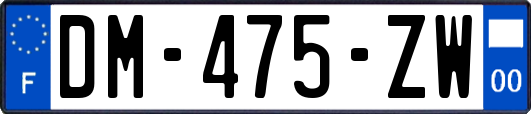 F
DM-475-ZW
00